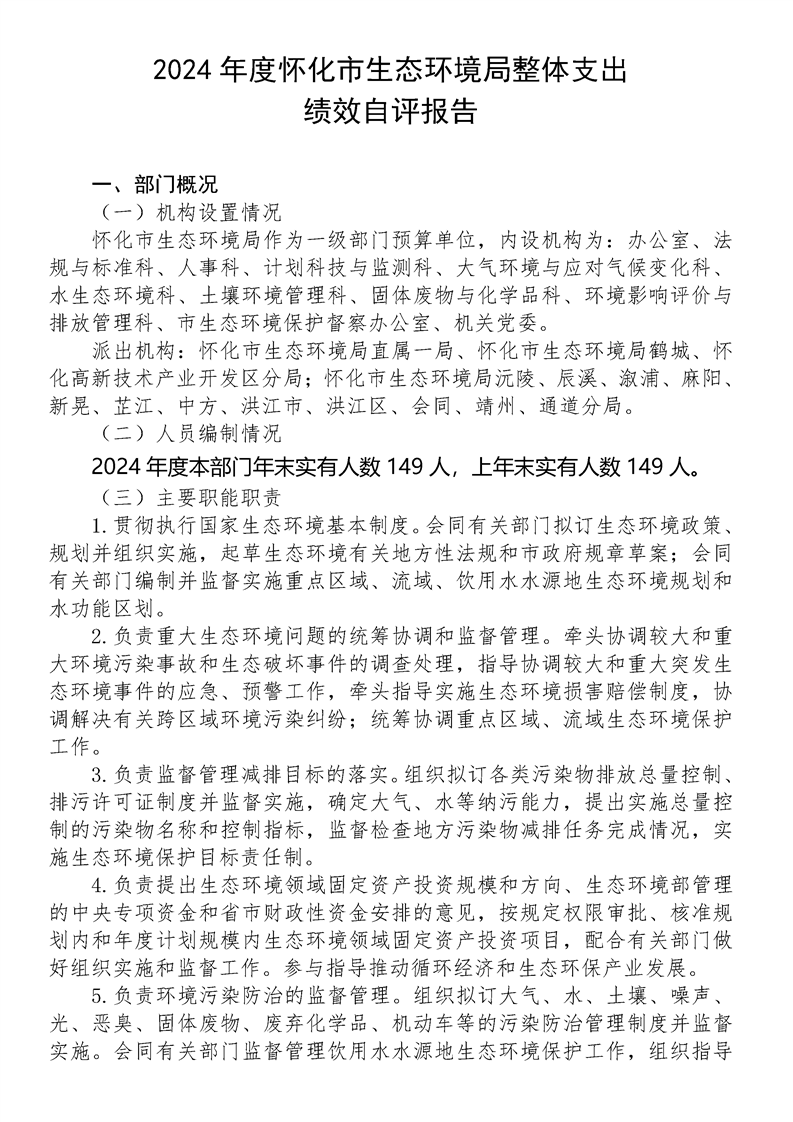 2024 年度怀化市生态环境局整体支出
绩效自评报告

一、部门概况

（一）机构设置情况

怀化市生态环境局作为一级部门预算单位，内设机构为：办公室、法规与标准科、人事科、计划科技与监测科、大气环境与应对气候变化科、水生态环境科、土壤环境管理科、固体废物与化学品科、环境影响评价与排放管理科、市生态环境保护督察办公室、机关党委。

派出机构：怀化市生态环境局直属一局、怀化市生态环境局鹤城、怀化高新技术产业开发区分局；怀化市生态环境局沅陵、辰溪、溆浦、麻阳、新晃、芷江、中方、洪江市、洪江区、会同、靖州、通道分局。

（二）人员编制情况

2024 年度本部门年末实有人数 149 人，上年末实有人数 149 人。

（三）主要职能职责

1.贯彻执行国家生态环境基本制度。会同有关部门拟订生态环境政策、规划并组织实施，起草生态环境有关地方性法规和市政府规章草案；会同有关部门编制并监督实施重点区域、流域、饮用水水源地生态环境规划和水功能区划。

2.负责重大生态环境问题的统筹协调和监督管理。牵头协调较大和重大环境污染事故和生态破坏事件的调查处理，指导协调较大和重大突发生态环境事件的应急、预警工作，牵头指导实施生态环境损害赔偿制度，协调解决有关跨区域环境污染纠纷；统筹协调重点区域、流域生态环境保护工作。

3.负责监督管理减排目标的落实。组织拟订各类污染物排放总量控制、排污许可证制度并监督实施，确定大气、水等纳污能力，提出实施总量控制的污染物名称和控制指标，监督检查地方污染物减排任务完成情况，实施生态环境保护目标责任制。

4.负责提出生态环境领域固定资产投资规模和方向、生态环境部管理的中央专项资金和省市财政性资金安排的意见，按规定权限审批、核准规划内和年度计划规模内生态环境领域固定资产投资项目，配合有关部门做好组织实施和监督工作。参与指导推动循环经济和生态环保产业发展。

5.负责环境污染防治的监督管理。组织拟订大气、水、土壤、噪声、光、恶臭、固体废物、废弃化学品、机动车等的污染防治管理制度并监督实施。会同有关部门监督管理饮用水水源地生态环境保护工作，组织指导